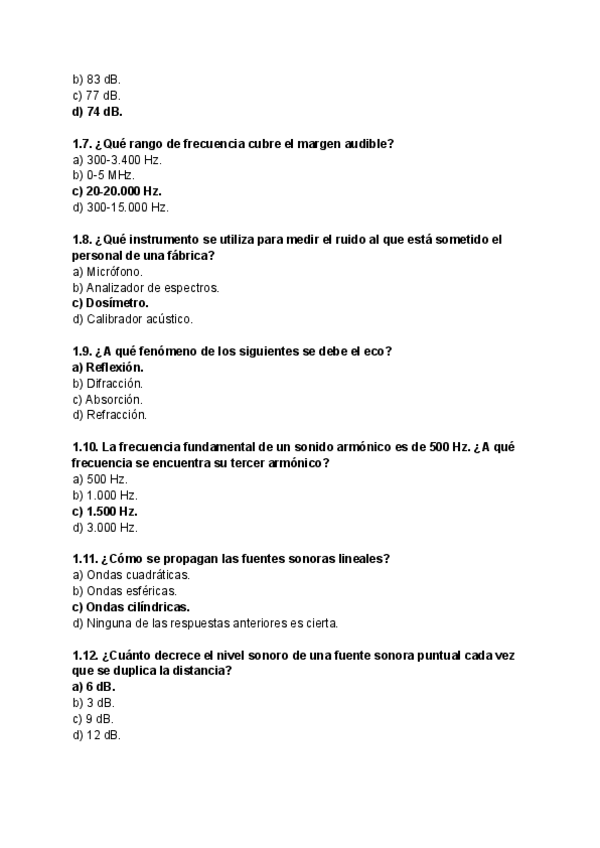 b) 83 dB.
c) 77 dB.
d) 74 dB.

1.7. ¿Qué rango de frecuencia cubre el margen audible?
a) 300-3.400 Hz.
b) 0-5 MHz.
c) 20-20.000 Hz.
d) 300-15.000 Hz.

1.8. ¿Qué instrumento se utiliza para medir el ruido al que está sometido el personal de una fábrica?
a) Micrófono.
b) Analizador de espectros.
c) Dosímetro.
d) Calibrador acústico.

1.9. ¿A qué fenómeno de los siguientes se debe el eco?
a) Reflexión.
b) Difracción.
c) Absorción.
d) Refracción.

1.10. La frecuencia fundamental de un sonido armónico es de 500 Hz. ¿A qué frecuencia se encuentra su tercer armónico?
a) 500 Hz.
b) 1.000 Hz.
c) 1.500 Hz.
d) 3.000 Hz.

1.11. ¿Cómo se propagan las fuentes sonoras lineales?
a) Ondas cuadráticas.
b) Ondas esféricas.
c) Ondas cilíndricas.
d) Ninguna de las respuestas anteriores es cierta.

1.12. ¿Cuánto decrece el nivel sonoro de una fuente sonora puntual cada vez que se duplica la distancia?
a) 6 dB.
b) 3 dB.
c) 9 dB.
d) 12 dB.